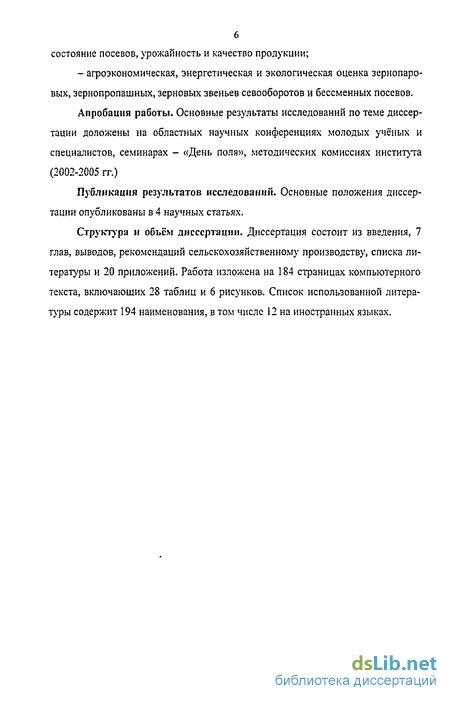 6

состояние посевов, урожайность и качество продукции;

– агроэкономическая, энергетическая и экологическая оценка зернопаровых, зернопропашных, зерновых звеньев севооборотов и бессменных посевов.

Апробация работы. Основные результаты исследований по теме диссертации доложены на областных научных конференциях молодых учёных и специалистов, семинарах – «День поля», методических комиссиях института (2002-2005 гг.)

Публикация результатов исследований. Основные положения диссертации опубликованы в 4 научных статьях.

Структура и объём диссертации. Диссертация состоит из введения, 7 глав, выводов, рекомендаций сельскохозяйственному производству, списка литературы и 20 приложений. Работа изложена на 184 страницах компьютерного текста, включающих 28 таблиц и 6 рисунков. Список использованной литературы содержит 194 наименования, в том числе 12 на иностранных языках.

dsLib.net
библиотека диссертаций